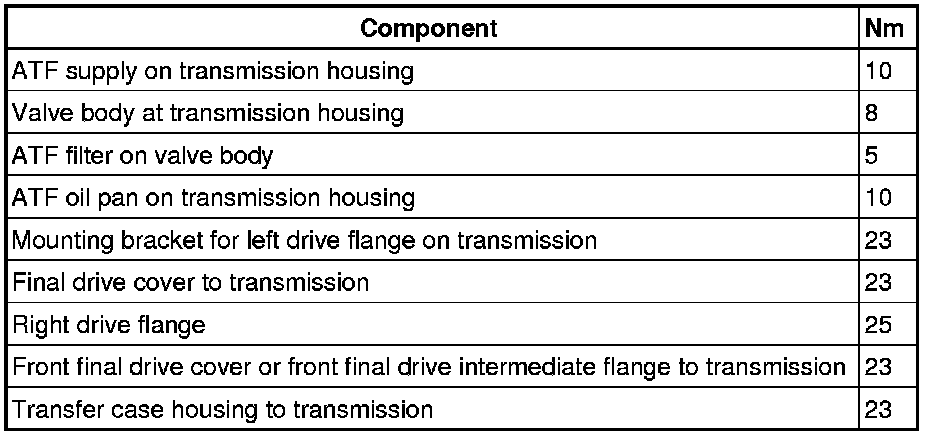 | Component | Nm |
|---|---|
| ATF supply on transmission housing | 10 |
| Valve body at transmission housing | 8 |
| ATF filter on valve body | 5 |
| ATF oil pan on transmission housing | 10 |
| Mounting bracket for left drive flange on transmission | 23 |
| Final drive cover to transmission | 23 |
| Right drive flange | 25 |
| Front final drive cover or front final drive intermediate flange to transmission | 23 |
| Transfer case housing to transmission | 23 |